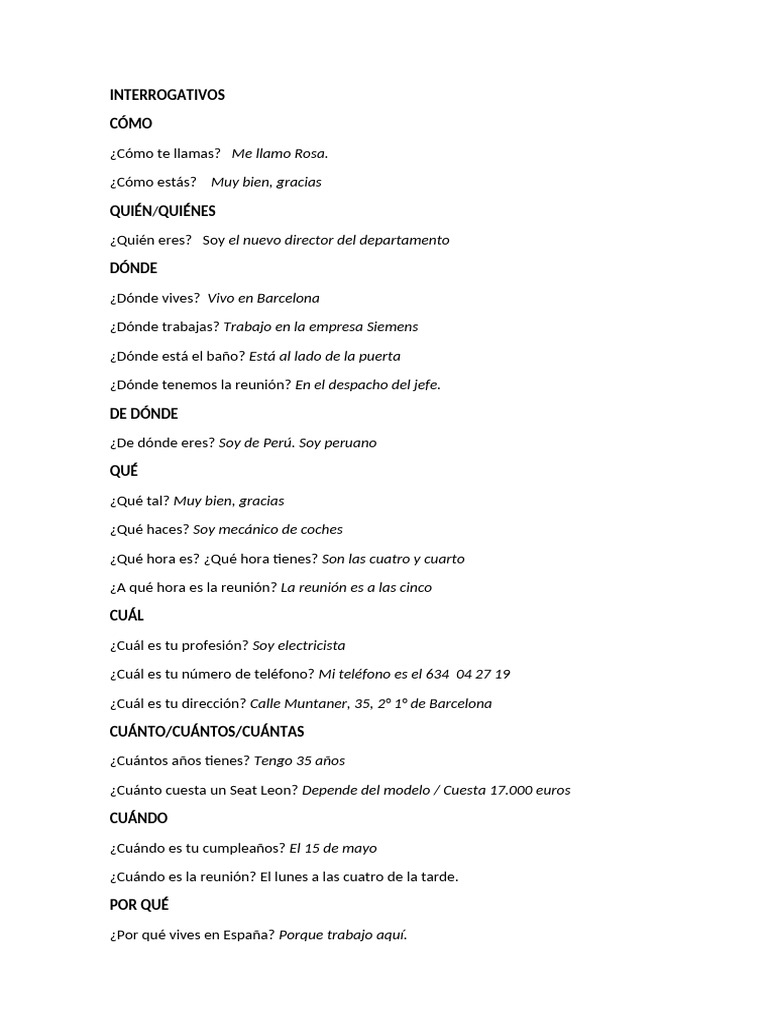 INTERROGATIVOS

CÓMO

¿Cómo te llamas? Me llamo Rosa.

¿Cómo estás? Muy bien, gracias

QUIÉN/QUIÉNES

¿Quién eres? Soy el nuevo director del departamento

DÓNDE

¿Dónde vives? Vivo en Barcelona

¿Dónde trabajas? Trabajo en la empresa Siemens

¿Dónde está el baño? Está al lado de la puerta

¿Dónde tenemos la reunión? En el despacho del jefe.

DE DÓNDE

¿De dónde eres? Soy de Perú. Soy peruano

QUÉ

¿Qué tal? Muy bien, gracias

¿Qué haces? Soy mecánico de coches

¿Qué hora es? ¿Qué hora tienes? Son las cuatro y cuarto

¿A qué hora es la reunión? La reunión es a las cinco

CUÁL

¿Cuál es tu profesión? Soy electricista

¿Cuál es tu número de teléfono? Mi teléfono es el 634 04 27 19

¿Cuál es tu dirección? Calle Muntaner, 35, 2º 1º de Barcelona

CUÁNTO/CUÁNTOS/CUÁNTAS

¿Cuántos años tienes? Tengo 35 años

¿Cuánto cuesta un Seat Leon? Depende del modelo / Cuesta 17.000 euros

CUÁNDO

¿Cuándo es tu cumpleaños? El 15 de mayo

¿Cuándo es la reunión? El lunes a las cuatro de la tarde.

POR QUÉ

¿Por qué vives en España? Porque trabajo aquí.